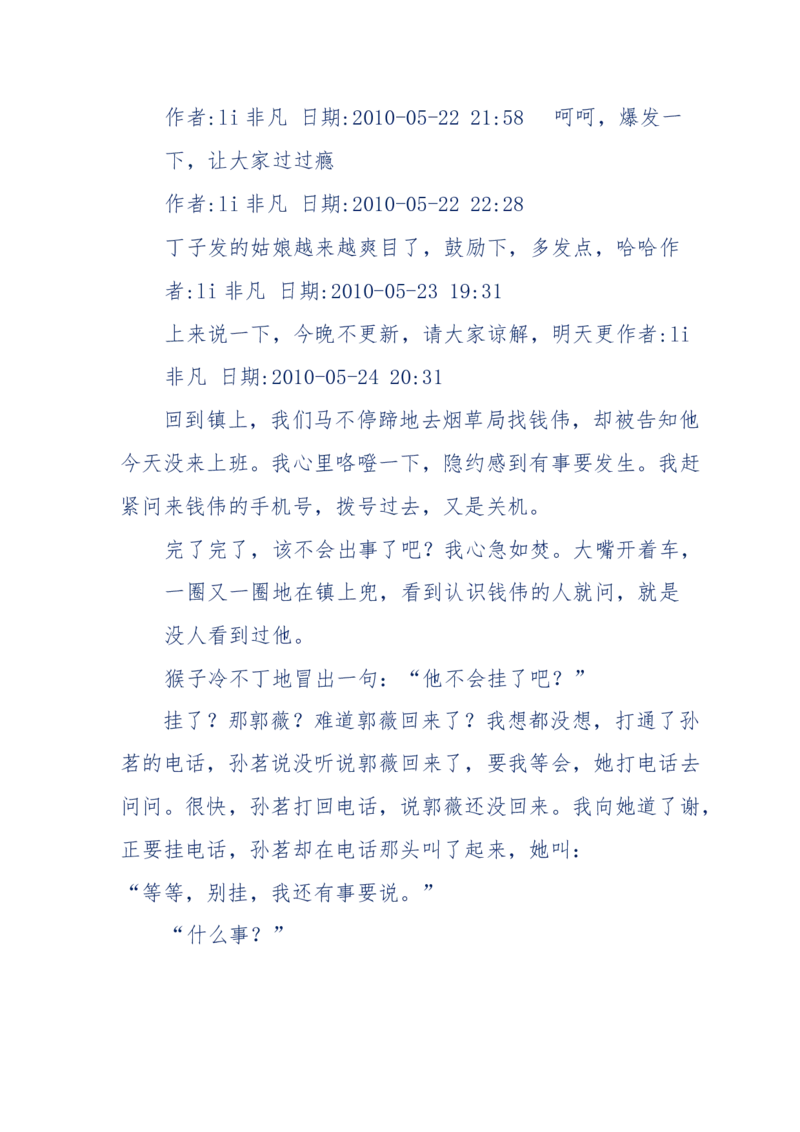 作者:li 非凡 日期:2010-05-22 21:58　呵呵，爆发一下，让大家过过瘾

作者:li 非凡 日期:2010-05-22 22:28

丁子发的姑娘越来越爽目了，鼓励下，多发点，哈哈作者:li 非凡 日期:2010-05-23 19:31

上来说一下，今晚不更新，请大家谅解，明天更作者:li 非凡 日期:2010-05-24 20:31

回到镇上，我们马不停蹄地去烟草局找钱伟，却被告知他今天没来上班。我心里咯噔一下，隐约感到有事要发生。我赶紧问来钱伟的手机号，拨号过去，又是关机。

完了完了，该不会出事了吧？我心急如焚。大嘴开着车，一圈又一圈地在镇上兜，看到认识钱伟的人就问，就是没人看到过他。

猴子冷不丁地冒出一句：“他不会挂了吧？”

挂了？那郭薇？难道郭薇回来了？我想都没想，打通了孙茗的电话，孙茗说没听说郭薇回来了，要我等会，她打电话去问问。很快，孙茗打回电话，说郭薇还没回来。我向她道了谢，正要挂电话，孙茗却在电话那头叫了起来，她叫：

“等等，别挂，我还有事要说。”

“什么事？”